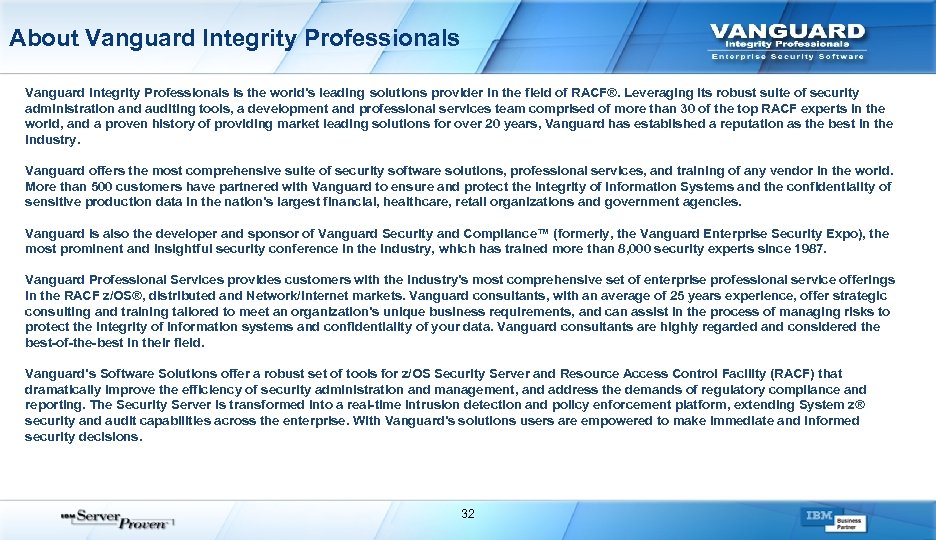 About Vanguard Integrity Professionals

VANGUARD
Integrity Professionals
Enterprise Security Software

Vanguard Integrity Professionals is the world's leading solutions provider in the field of RACF®. Leveraging its robust suite of security administration and auditing tools, a development and professional services team comprised of more than 30 of the top RACF experts in the world, and a proven history of providing market leading solutions for over 20 years, Vanguard has established a reputation as the best in the industry.

Vanguard offers the most comprehensive suite of security software solutions, professional services, and training of any vendor in the world. More than 500 customers have partnered with Vanguard to ensure and protect the integrity of Information Systems and the confidentiality of sensitive production data in the nation's largest financial, healthcare, retail organizations and government agencies.

Vanguard is also the developer and sponsor of Vanguard Security and Compliance™ (formerly, the Vanguard Enterprise Security Expo), the most prominent and insightful security conference in the industry, which has trained more than 8,000 security experts since 1987.

Vanguard Professional Services provides customers with the industry's most comprehensive set of enterprise professional service offerings in the RACF z/OS®, distributed and Network/Internet markets. Vanguard consultants, with an average of 25 years experience, offer strategic consulting and training tailored to meet an organization's unique business requirements, and can assist in the process of managing risks to protect the integrity of information systems and confidentiality of your data. Vanguard consultants are highly regarded and considered the best-of-the-best in their field.

Vanguard's Software Solutions offer a robust set of tools for z/OS Security Server and Resource Access Control Facility (RACF) that dramatically improve the efficiency of security administration and management, and address the demands of regulatory compliance and reporting. The Security Server is transformed into a real-time intrusion detection and policy enforcement platform, extending System z® security and audit capabilities across the enterprise. With Vanguard's solutions users are empowered to make immediate and informed security decisions.

IBM Server Proven

32

IBM Business Partner